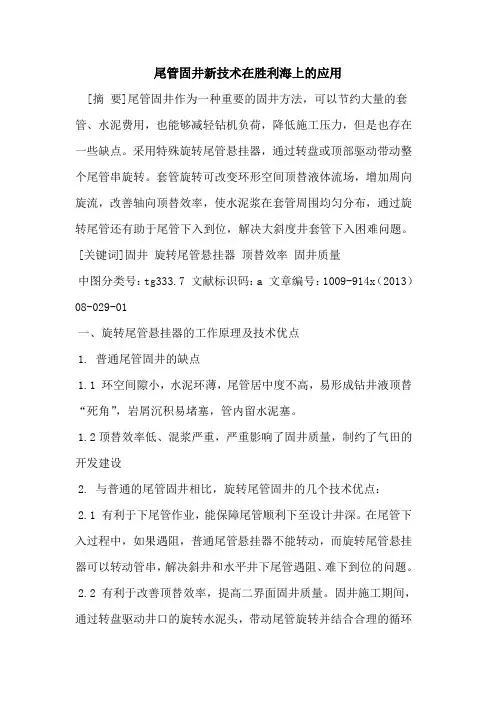 尾管固井新技术在胜利海上的应用

[摘 要]尾管固井作为一种重要的固井方法，可以节约大量的套管、水泥费用，也能够减轻钻机负荷，降低施工压力，但是也存在一些缺点。采用特殊旋转尾管悬挂器，通过转盘或顶部驱动带动整个尾管串旋转。套管旋转可改变环形空间顶替液体流场，增加周向旋流，改善轴向顶替效率，使水泥浆在套管周围均匀分布，通过旋转尾管还有助于尾管下入到位，解决大斜度井套管下入困难问题。

[关键词]固井 旋转尾管悬挂器 顶替效率 固井质量

中图分类号：tg333.7 文献标识码：a 文章编号：1009-914x（2013）08-029-01

一、旋转尾管悬挂器的工作原理及技术优点

1. 普通尾管固井的缺点

1.1 环空间隙小，水泥环薄，尾管居中度不高，易形成钻井液顶替“死角”，岩屑沉积易堵塞，管内留水泥塞。

1.2 顶替效率低、混浆严重，严重影响了固井质量，制约了气田的开发建设

2. 与普通的尾管固井相比，旋转尾管固井的几个技术优点：

2.1 有利于下尾管作业，能保障尾管顺利下至设计井深。在尾管下入过程中，如果遇阻，普通尾管悬挂器不能转动，而旋转尾管悬挂器可以转动管串，解决斜井和水平井下尾管遇阻、难下到位的问题。

2.2 有利于改善顶替效率，提高二界面固井质量。固井施工期间，通过转盘驱动井口的旋转水泥头，带动尾管旋转并结合合理的循环